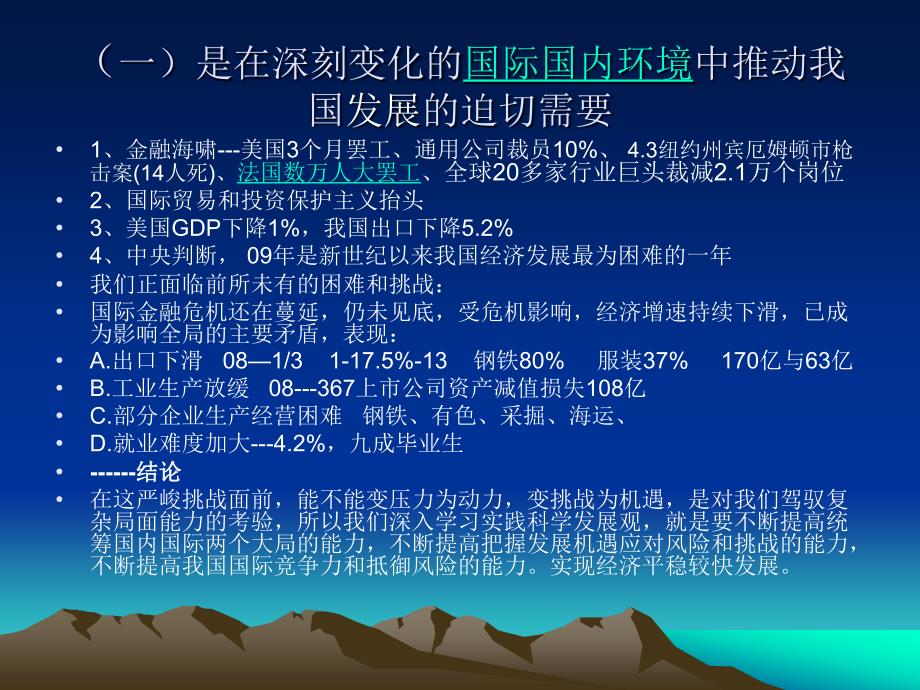 （一）是在深刻变化的国际国内环境中推动我国发展的迫切需要

• 1、金融海啸---美国3个月罢工、通用公司裁员10%、 4.3纽约州宾厄姆顿市枪击案(14人死)、法国数万人大罢工、全球20多家行业巨头裁减2.1万个岗位
• 2、国际贸易和投资保护主义抬头
• 3、美国GDP下降1%，我国出口下降5.2%
• 4、中央判断， 09年是新世纪以来我国经济发展最为困难的一年
• 我们正面临前所未有的困难和挑战：
• 国际金融危机还在蔓延，仍未见底，受危机影响，经济增速持续下滑，已成为影响全局的主要矛盾，表现：
• A.出口下滑 08—1/3 1-17.5%-13 钢铁80% 服装37% 170亿与63亿
• B.工业生产放缓 08---367上市公司资产减值损失108亿
• C.部分企业生产经营困难 钢铁、有色、采掘、海运、
• D.就业难度加大---4.2%，九成毕业生
• ------结论
• 在这严峻挑战面前，能不能变压力为动力，变挑战为机遇，是对我们驾驭复杂局面能力的考验，所以我们深入学习实践科学发展观，就是要不断提高统筹国内国际两个大局的能力，不断提高把握发展机遇应对风险和挑战的能力，不断提高我国国际竞争力和抵御风险的能力。实现经济平稳较快发展。